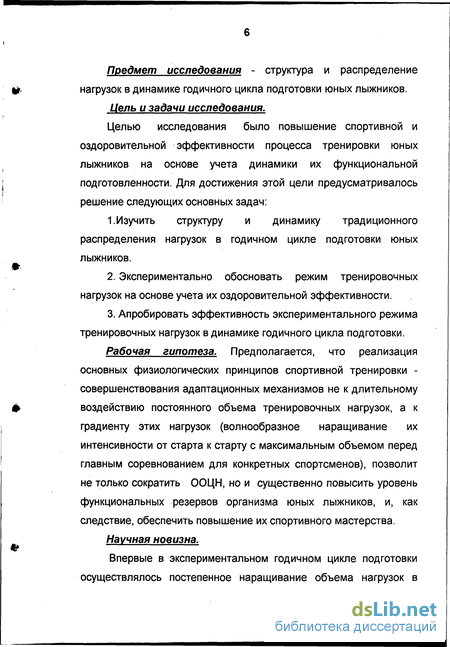 6

Предмет исследования - структура и распределение нагрузок в динамике годичного цикла подготовки юных лыжников.

Цель и задачи исследования.

Целью исследования было повышение спортивной и оздоровительной эффективности процесса тренировки юных лыжников на основе учета динамики их функциональной подготовленности. Для достижения этой цели предусматривалось решение следующих основных задач:

1.Изучить структуру и динамику традиционного распределения нагрузок в годичном цикле подготовки юных лыжников.

2. Экспериментально обосновать режим тренировочных нагрузок на основе учета их оздоровительной эффективности.

3. Апробировать эффективность экспериментального режима тренировочных нагрузок в динамике годичного цикла подготовки.

Рабочая гипотеза. Предполагается, что реализация основных физиологических принципов спортивной тренировки - совершенствования адаптационных механизмов не к длительному воздействию постоянного объема тренировочных нагрузок, а к градиенту этих нагрузок (волнообразное наращивание их интенсивности от старта к старту с максимальным объемом перед главным соревнованием для конкретных спортсменов), позволит не только сократить ООЦН, но и существенно повысить уровень функциональных резервов организма юных лыжников, и, как следствие, обеспечить повышение их спортивного мастерства.

Научная новизна.

Впервые в экспериментальном годичном цикле подготовки осуществлялось постепенное наращивание объема нагрузок в

dsLib.net
библиотека диссертаций